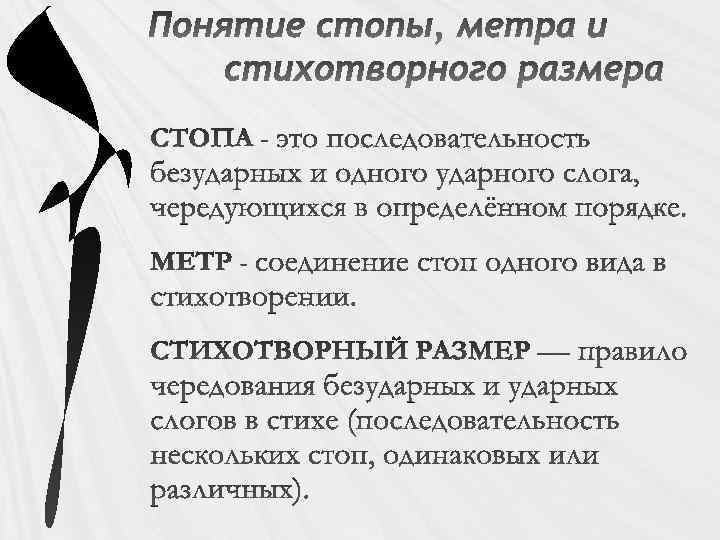 Понятие стопы, метра и стихотворного размера

СТОПА - это последовательность безударных и одного ударного слога, чередующихся в определённом порядке.

МЕТР - соединение стоп одного вида в стихотворении.

СТИХОТВОРНЫЙ РАЗМЕР — правило чередования безударных и ударных слогов в стихе (последовательность нескольких стоп, одинаковых или различных).